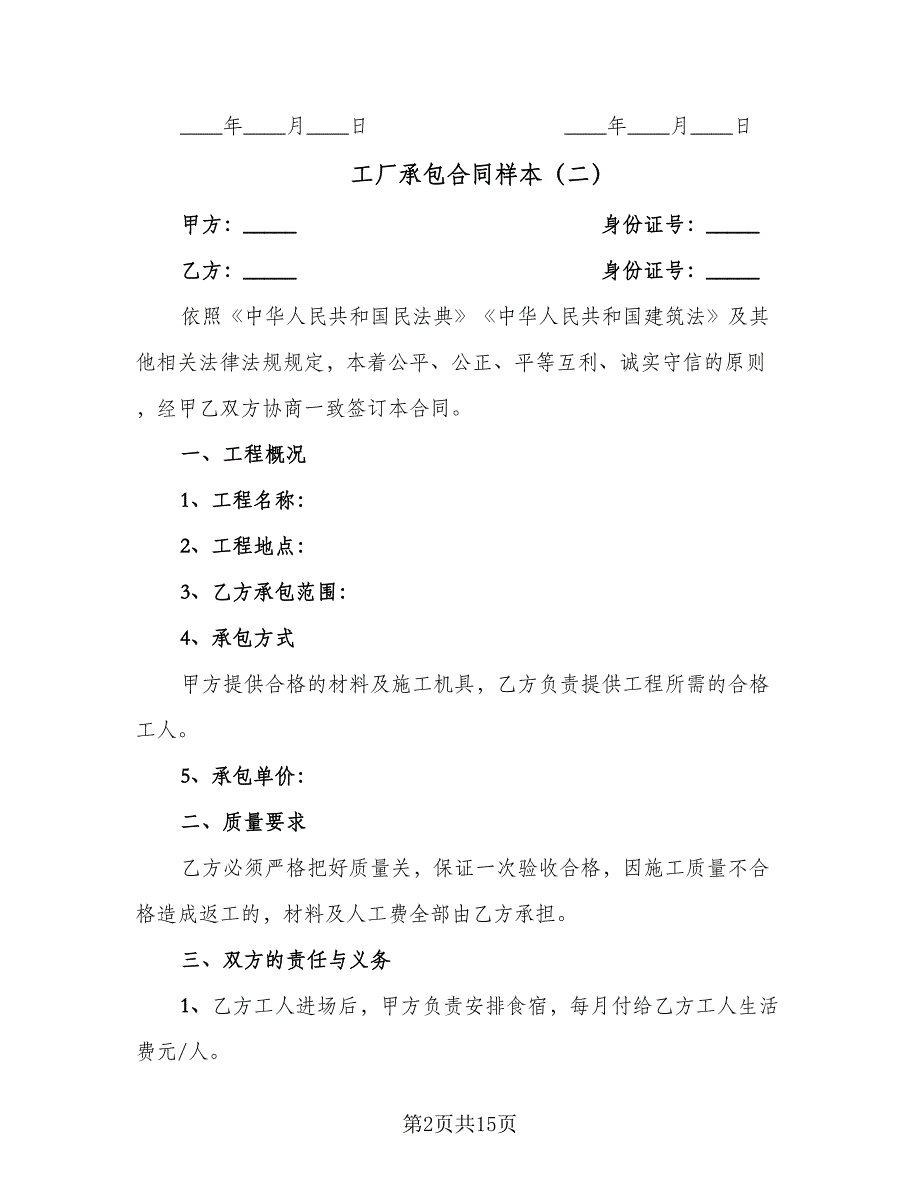 ____年____月____日　　　　　　　　____年____月____日

工厂承包合同样本（二）

甲方：_____　　　　　　　　　　　　身份证号：_____

乙方：_____　　　　　　　　　　　　身份证号：_____

依照《中华人民共和国民法典》《中华人民共和国建筑法》及其他相关法律法规规定，本着公平、公正、平等互利、诚实守信的原则，经甲乙双方协商一致签订本合同。

一、工程概况

1、工程名称：

2、工程地点：

3、乙方承包范围：

4、承包方式

甲方提供合格的材料及施工机具，乙方负责提供工程所需的合格工人。

5、承包单价：

二、质量要求

乙方必须严格把好质量关，保证一次验收合格，因施工质量不合格造成返工的，材料及人工费全部由乙方承担。

三、双方的责任与义务

1、乙方工人进场后，甲方负责安排食宿，每月付给乙方工人生活费元/人。

第2页共15页